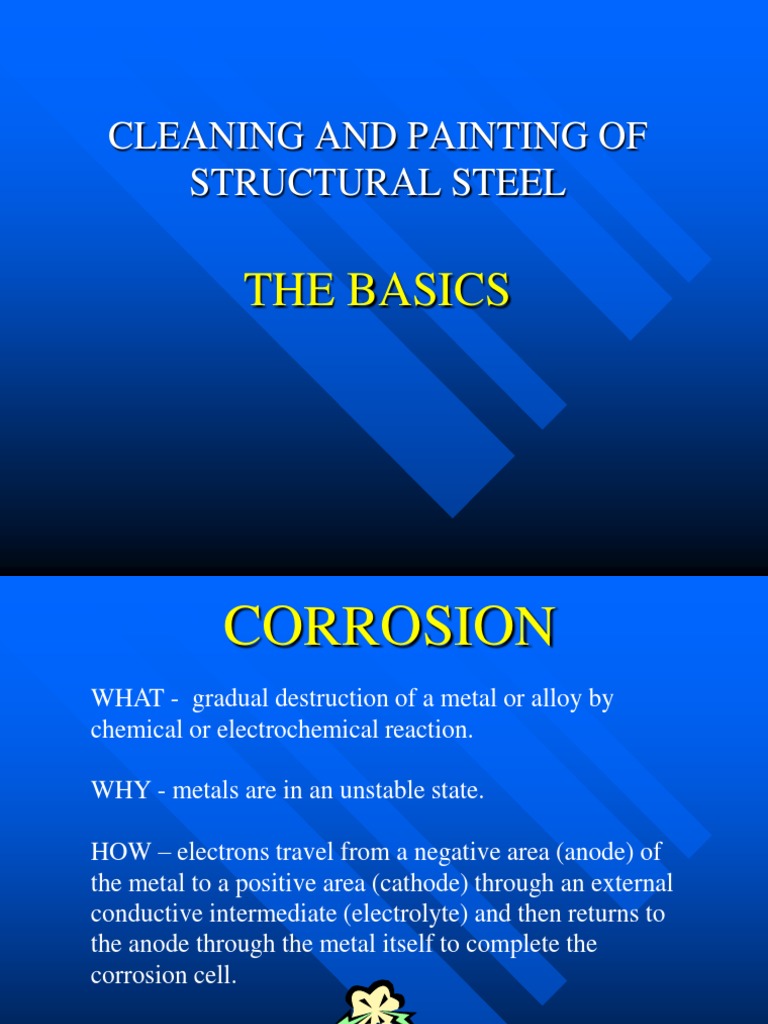 CLEANING AND PAINTING OF STRUCTURAL STEEL

THE BASICS

CORROSION

WHAT - gradual destruction of a metal or alloy by chemical or electrochemical reaction.

WHY - metals are in an unstable state.

HOW – electrons travel from a negative area (anode) of the metal to a positive area (cathode) through an external conductive intermediate (electrolyte) and then returns to the anode through the metal itself to complete the corrosion cell.